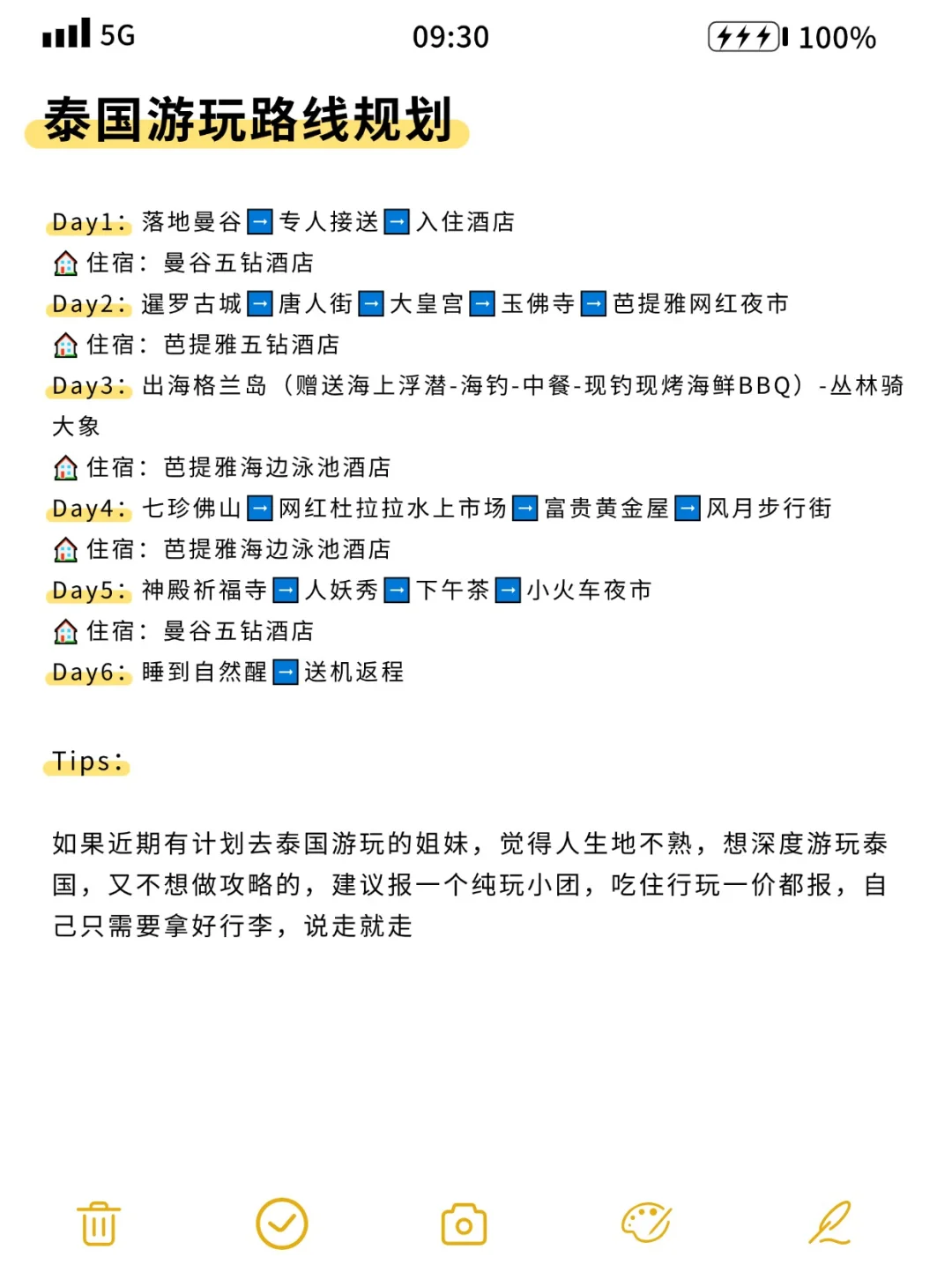 5G 09:30 100%

泰国游玩路线规划

Day1：落地曼谷➡专人接送➡入住酒店
🏠住宿：曼谷五钻酒店
Day2：暹罗古城➡唐人街➡大皇宫➡玉佛寺➡芭提雅网红夜市
🏠住宿：芭提雅五钻酒店
Day3：出海格兰岛（赠送海上浮潜-海钓-中餐-现钓现烤海鲜BBQ）-丛林骑大象
🏠住宿：芭提雅海边泳池酒店
Day4：七珍佛山➡网红杜拉拉水上市场➡富贵黄金屋➡风月步行街
🏠住宿：芭提雅海边泳池酒店
Day5：神殿祈福寺➡人妖秀➡下午茶➡小火车夜市
🏠住宿：曼谷五钻酒店
Day6：睡到自然醒➡送机返程

Tips：

如果近期有计划去泰国游玩的姐妹，觉得人生地不熟，想深度游玩泰国，又不想做攻略的，建议报一个纯玩小团，吃住行玩一价都报，自己只需要拿好行李，说走就走